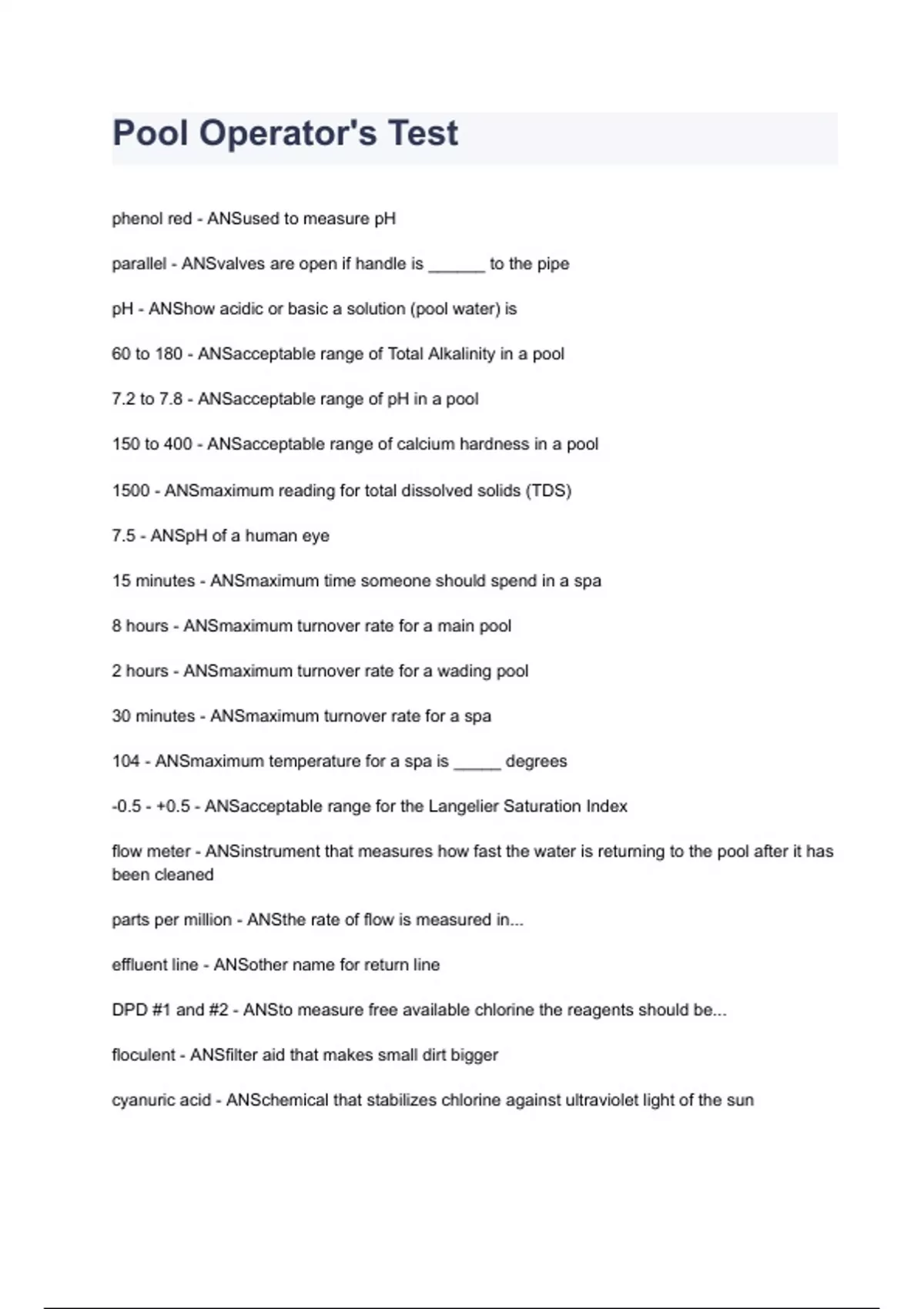 Pool Operator's Test

phenol red - ANSused to measure pH

parallel - ANSvalves are open if handle is ______ to the pipe

pH - ANShow acidic or basic a solution (pool water) is

60 to 180 - ANSacceptable range of Total Alkalinity in a pool

7.2 to 7.8 - ANSacceptable range of pH in a pool

150 to 400 - ANSacceptable range of calcium hardness in a pool

1500 - ANSmaximum reading for total dissolved solids (TDS)

7.5 - ANSpH of a human eye

15 minutes - ANSmaximum time someone should spend in a spa

8 hours - ANSmaximum turnover rate for a main pool

2 hours - ANSmaximum turnover rate for a wading pool

30 minutes - ANSmaximum turnover rate for a spa

104 - ANSmaximum temperature for a spa is _____ degrees

-0.5 - +0.5 - ANSacceptable range for the Langelier Saturation Index

flow meter - ANSinstrument that measures how fast the water is returning to the pool after it has been cleaned

parts per million - ANSthe rate of flow is measured in...

effluent line - ANSother name for return line

DPD #1 and #2 - ANSto measure free available chlorine the reagents should be...

floculent - ANSfilter aid that makes small dirt bigger

cyanuric acid - ANSchemical that stabilizes chlorine against ultraviolet light of the sun